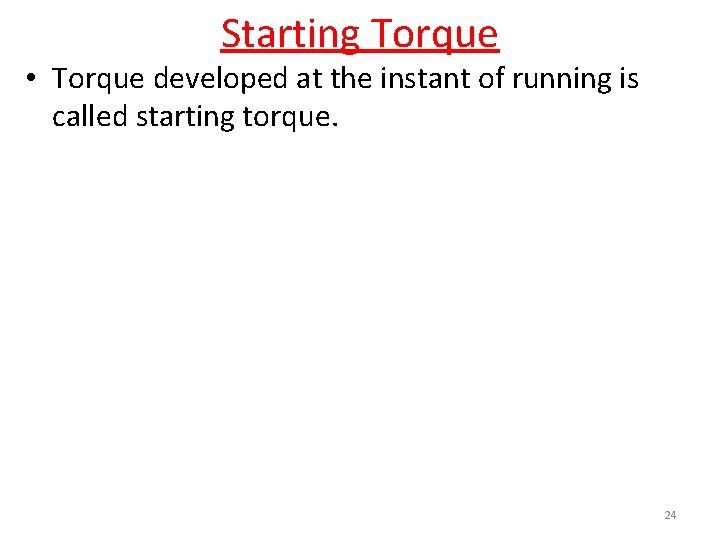 Starting Torque

• Torque developed at the instant of running is called starting torque.

24